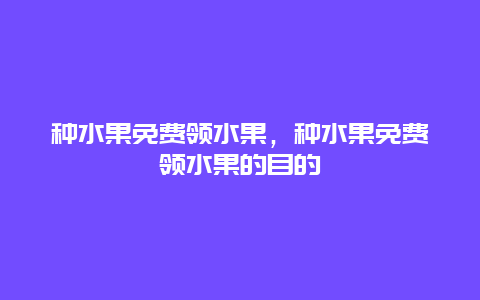 种水果免费领水果，种水果免费领水果的目的